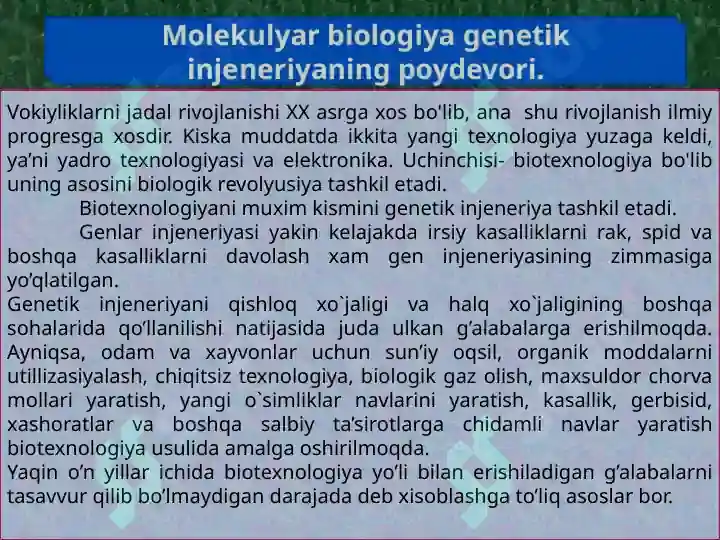 Molekulyar biologiya genetik injeneriyaning poydevori.

Vokiyliklarni jadal rivojlanishi XX asrga xos bo'lib, ana shu rivojlanish ilmiy progresga xosdir. Kiska muddatda ikkita yangi texnologiya yuzaga keldi, ya’ni yadro texnologiyasi va elektronika. Uchinchisi- biotexnologiya bo'lib uning asosini biologik revolyusiya tashkil etadi.

Biotexnologiyani muxim kismini genetik injeneriya tashkil etadi.

Genlar injeneriyasi yakin kelajakda irsiy kasalliklarni rak, spid va boshqa kasalliklarni davolash xam gen injeneriyasining zimmasiga yo’qlatilgan.

Genetik injeneriyani qishloq xo`jaligi va halq xo`jaligining boshqa sohalarida qo’llanilishi natijasida juda ulkan g’alabalarga erishilmoqda. Ayniqsa, odam va xayvonlar uchun sun’iy oqsil, organik moddalarni utillizasiyalash, chiqitsiz texnologiya, biologik gaz olish, maxsuldor chorva mollari yaratish, yangi o`simliklar navlarini yaratish, kasallik, gerbisid, xashoratlar va boshqa salbiy ta’sirotlarga chidamli navlar yaratish biotexnologiya usulida amalga oshirilmoqda.

Yaqin o’n yillar ichida biotexnologiya yo’li bilan erishiladigan g’alabalarni tasavvur qilib bo’lmaydigan darajada deb xisoblashga to’liq asoslar bor.